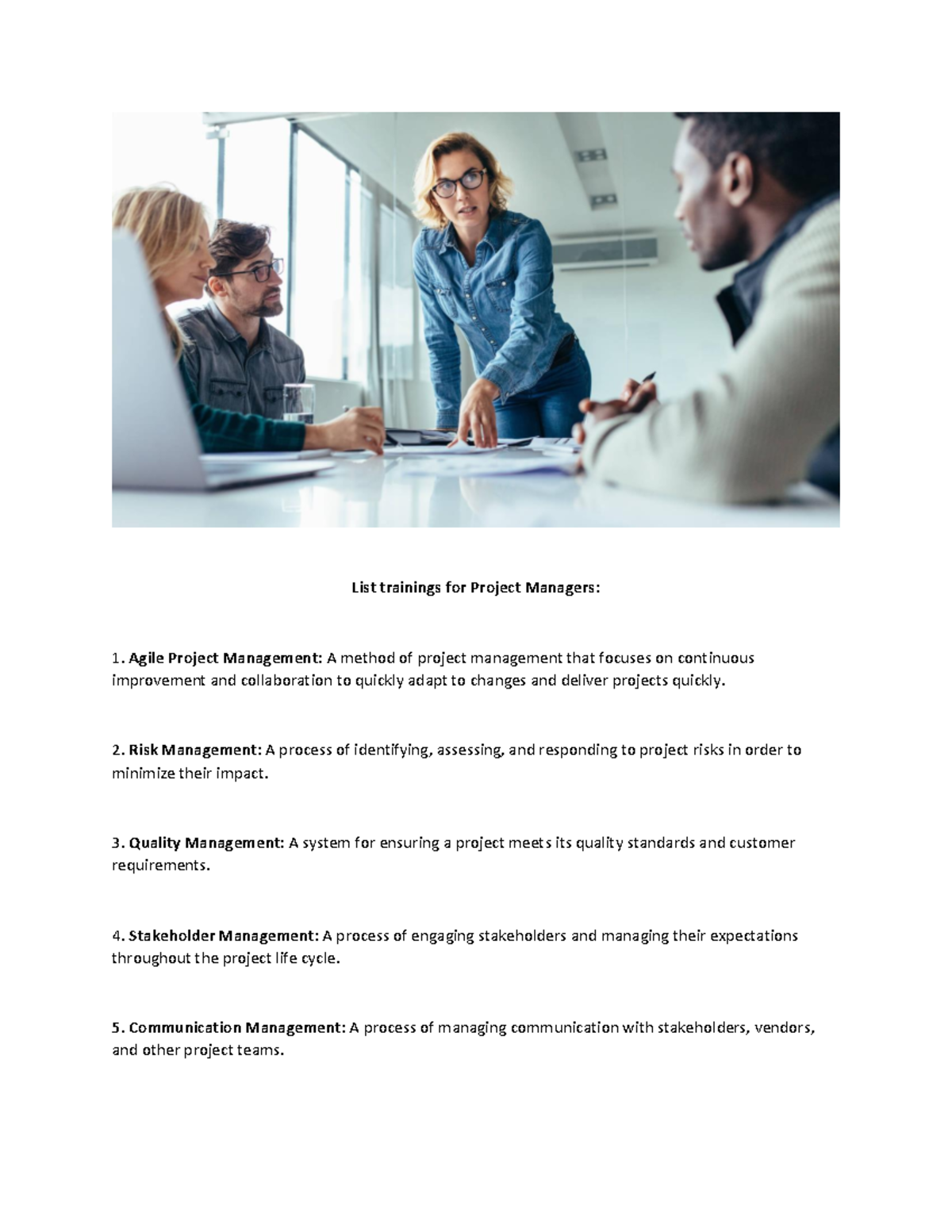 List trainings for Project Managers:

1. Agile Project Management: A method of project management that focuses on continuous improvement and collaboration to quickly adapt to changes and deliver projects quickly.

2. Risk Management: A process of identifying, assessing, and responding to project risks in order to minimize their impact.

3. Quality Management: A system for ensuring a project meets its quality standards and customer requirements.

4. Stakeholder Management: A process of engaging stakeholders and managing their expectations throughout the project life cycle.

5. Communication Management: A process of managing communication with stakeholders, vendors, and other project teams.